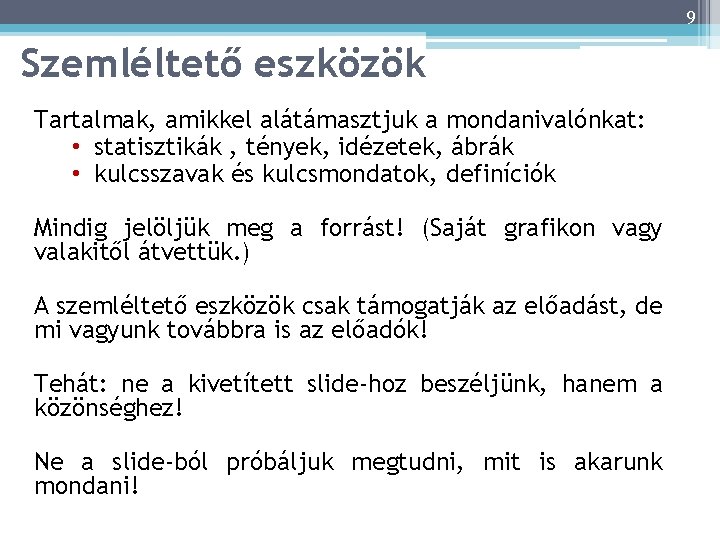 9

Szemléltető eszközök

Tartalmak, amikkel alátámasztjuk a mondanivalónkat:
• statisztikák , tények, idézetek, ábrák
• kulcsszavak és kulcsmondatok, definíciók

Mindig jelöljük meg a forrást! (Saját grafikon vagy valakitől átvettük.)

A szemléltető eszközök csak támogatják az előadást, de mi vagyunk továbbra is az előadók!

Tehát: ne a kivetített slide-hoz beszéljünk, hanem a közönséghez!

Ne a slide-ból próbáljuk megtudni, mit is akarunk mondani!